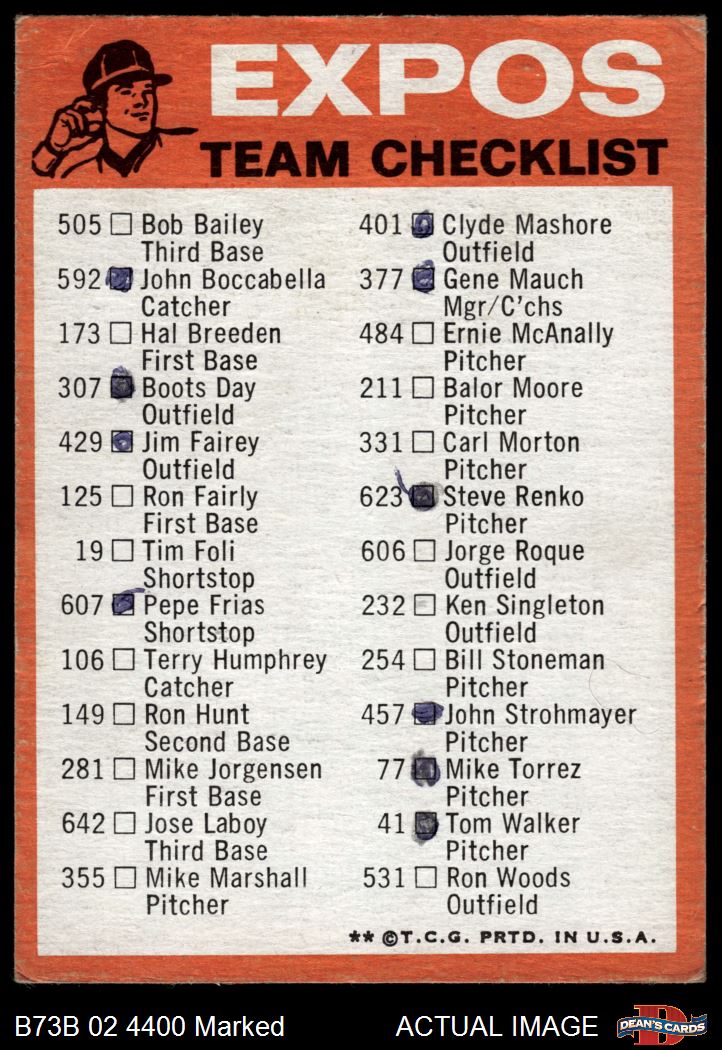 EXPOS
TEAM CHECKLIST

505 ☐ Bob Bailey
Third Base
592 ☑ John Boccabella
Catcher
173 ☐ Hal Breeden
First Base
307 ☑ Boots Day
Outfield
429 ☑ Jim Fairey
Outfield
125 ☐ Ron Fairly
First Base
19 ☐ Tim Foli
Shortstop
607 ☑ Pepe Frias
Shortstop
106 ☐ Terry Humphrey
Catcher
149 ☐ Ron Hunt
Second Base
281 ☐ Mike Jorgensen
First Base
642 ☐ Jose Laboy
Third Base
355 ☐ Mike Marshall
Pitcher

401 ☑ Clyde Mashore
Outfield
377 ☑ Gene Mauch
Mgr/C'chs
484 ☐ Ernie McAnally
Pitcher
211 ☐ Balor Moore
Pitcher
331 ☐ Carl Morton
Pitcher
623 ☑ Steve Renko
Pitcher
606 ☐ Jorge Roque
Outfield
232 ☐ Ken Singleton
Outfield
254 ☐ Bill Stoneman
Pitcher
457 ☑ John Strohmayer
Pitcher
77 ☑ Mike Torrez
Pitcher
41 ☑ Tom Walker
Pitcher
531 ☐ Ron Woods
Outfield

** ©T.C.G. PRTD. IN U.S.A.

B73B 02 4400 Marked
ACTUAL IMAGE
DEAN'S CARDS